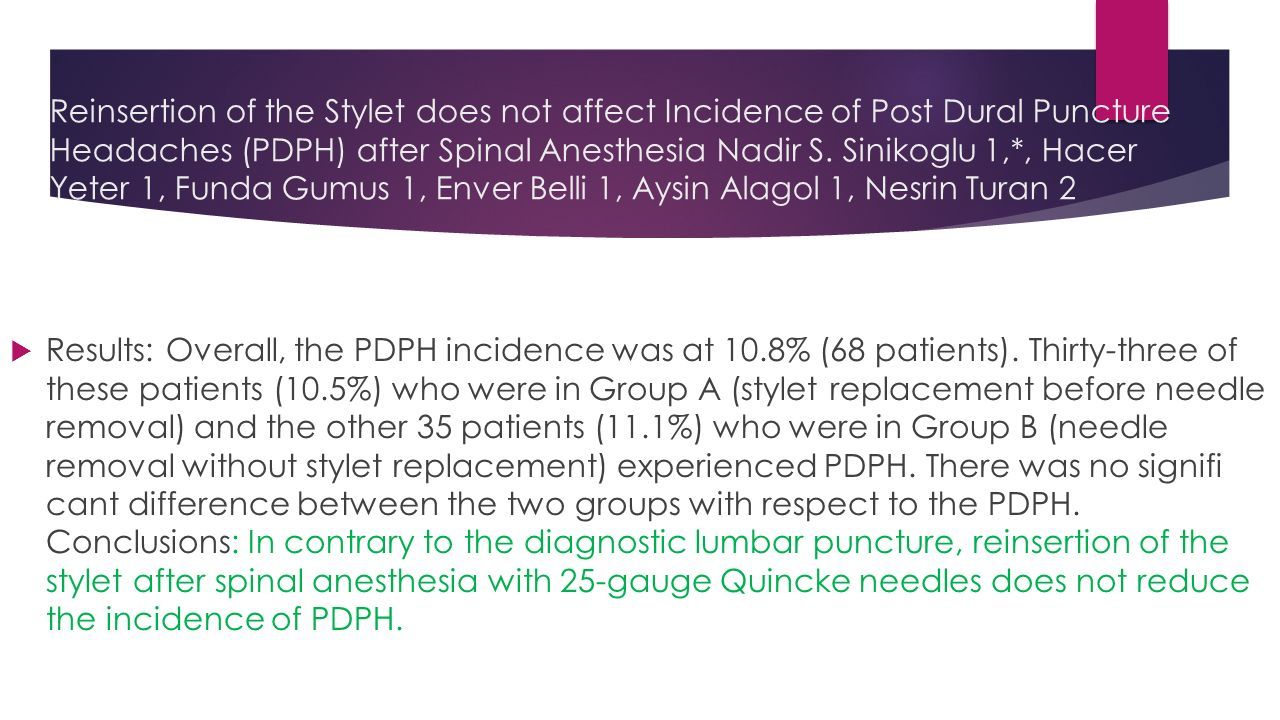 Reinsertion of the Stylet does not affect Incidence of Post Dural Puncture Headaches (PDPH) after Spinal Anesthesia Nadir S. Sinikoglu 1,*, Hacer Yeter 1, Funda Gumus 1, Enver Belli 1, Aysin Alagol 1, Nesrin Turan 2

Results: Overall, the PDPH incidence was at 10.8% (68 patients). Thirty-three of these patients (10.5%) who were in Group A (stylet replacement before needle removal) and the other 35 patients (11.1%) who were in Group B (needle removal without stylet replacement) experienced PDPH. There was no signifi cant difference between the two groups with respect to the PDPH. Conclusions: In contrary to the diagnostic lumbar puncture, reinsertion of the stylet after spinal anesthesia with 25-gauge Quincke needles does not reduce the incidence of PDPH.